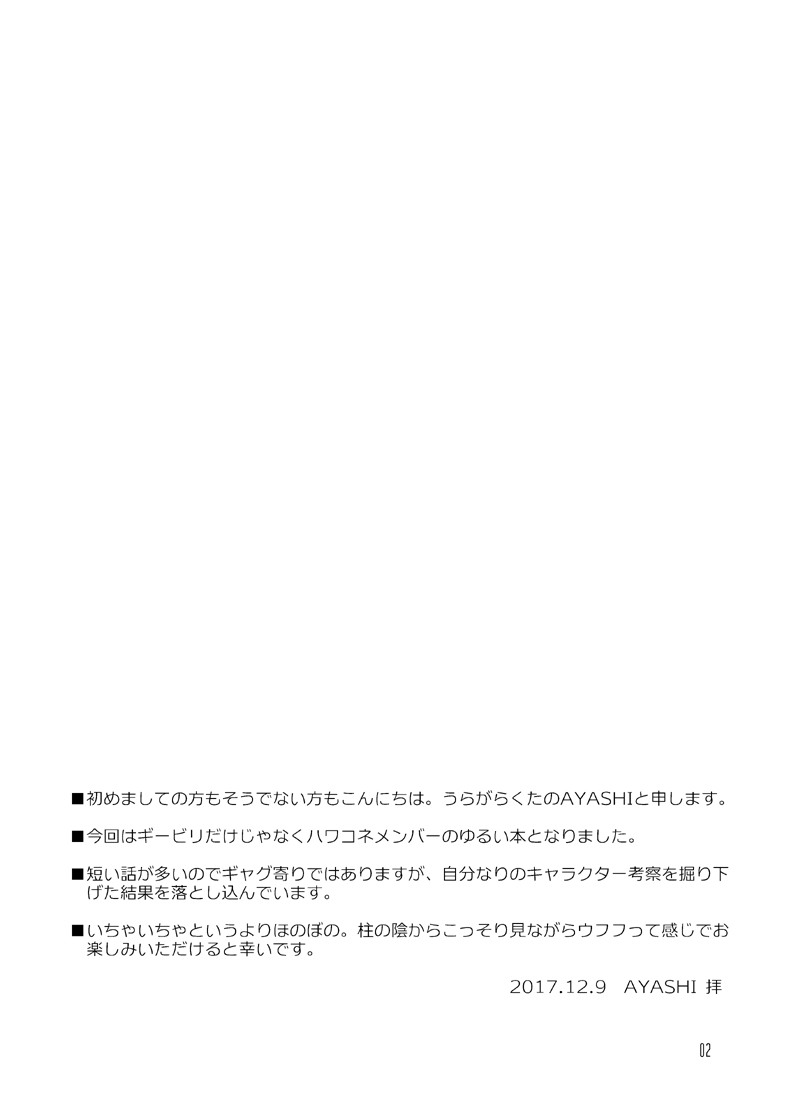 ■初めましての方もそうでない方もこんにちは。うらがらくたのAYASHIと申します。

■今回はギービリだけじゃなくハワコネメンバーのゆるい本となりました。

■短い話が多いのでギャグ寄りではありますが、自分なりのキャラクター考察を掘り下げた結果を落とし込んでいます。

■いちゃいちゃというよりほのぼの。柱の陰からこっそり見ながらウフフって感じでお楽しみいただけると幸いです。

2017.12.9 AYASHI 拝

02